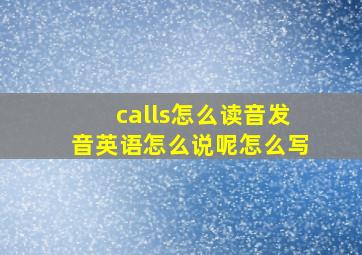 calls怎么读音发音英语怎么说呢怎么写